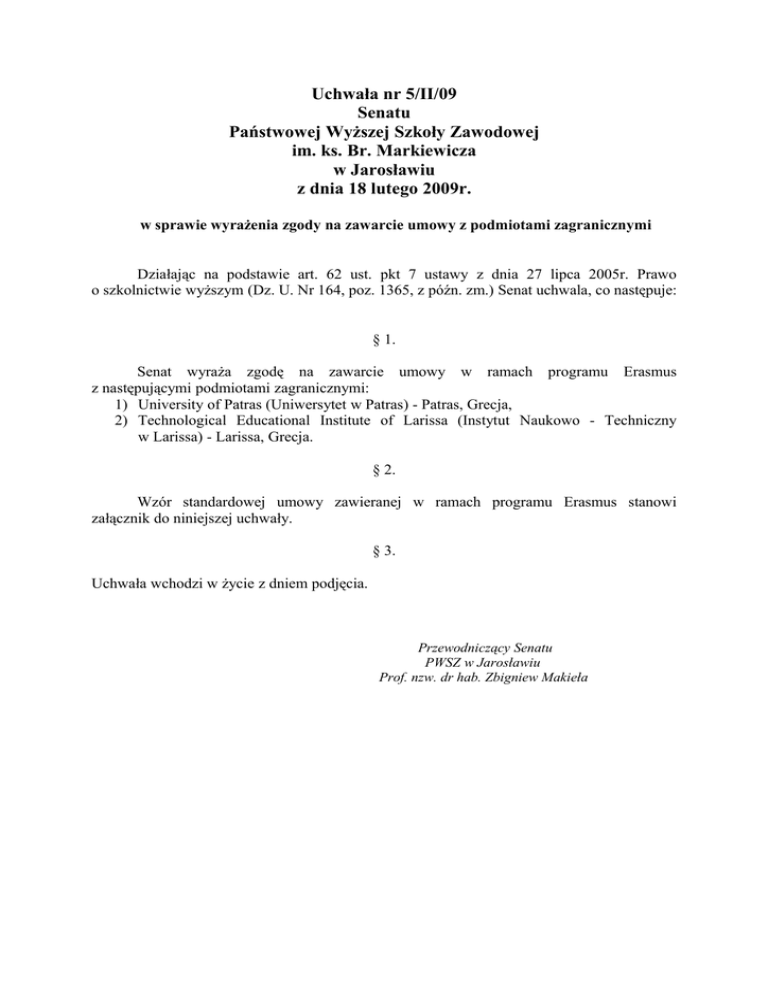 Uchwała nr 5/II/09
Senatu
Państwowej Wyższej Szkoły Zawodowej
im. ks. Br. Markiewicza
w Jarosławiu
z dnia 18 lutego 2009r.

w sprawie wyrażenia zgody na zawarcie umowy z podmiotami zagranicznymi

Działając na podstawie art. 62 ust. pkt 7 ustawy z dnia 27 lipca 2005r. Prawo o szkolnictwie wyższym (Dz. U. Nr 164, poz. 1365, z późn. zm.) Senat uchwala, co następuje:

§ 1.

Senat wyraża zgodę na zawarcie umowy w ramach programu Erasmus z następującymi podmiotami zagranicznymi:
1) University of Patras (Uniwersytet w Patras) - Patras, Grecja,
2) Technological Educational Institute of Larissa (Instytut Naukowo - Techniczny w Larissa) - Larissa, Grecja.

§ 2.

Wzór standardowej umowy zawieranej w ramach programu Erasmus stanowi załącznik do niniejszej uchwały.

§ 3.

Uchwała wchodzi w życie z dniem podjęcia.

Przewodniczący Senatu
PWSZ w Jarosławiu
Prof. nzw. dr hab. Zbigniew Makieła